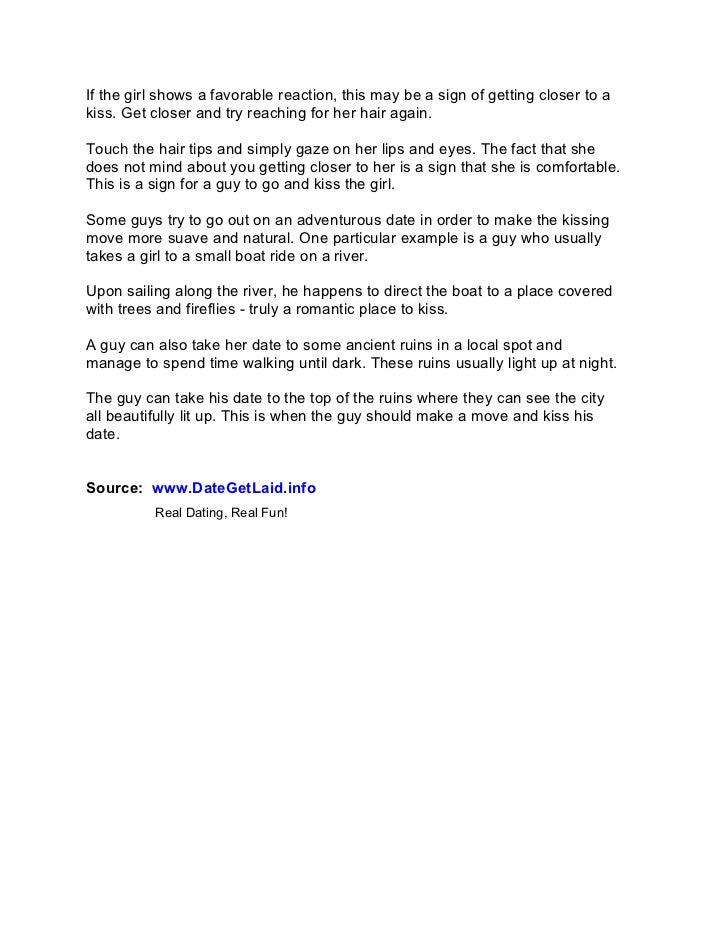 If the girl shows a favorable reaction, this may be a sign of getting closer to a kiss. Get closer and try reaching for her hair again.

Touch the hair tips and simply gaze on her lips and eyes. The fact that she does not mind about you getting closer to her is a sign that she is comfortable. This is a sign for a guy to go and kiss the girl.

Some guys try to go out on an adventurous date in order to make the kissing move more suave and natural. One particular example is a guy who usually takes a girl to a small boat ride on a river.

Upon sailing along the river, he happens to direct the boat to a place covered with trees and fireflies - truly a romantic place to kiss.

A guy can also take her date to some ancient ruins in a local spot and manage to spend time walking until dark. These ruins usually light up at night.

The guy can take his date to the top of the ruins where they can see the city all beautifully lit up. This is when the guy should make a move and kiss his date.

Source: www.DateGetLaid.info
Real Dating, Real Fun!